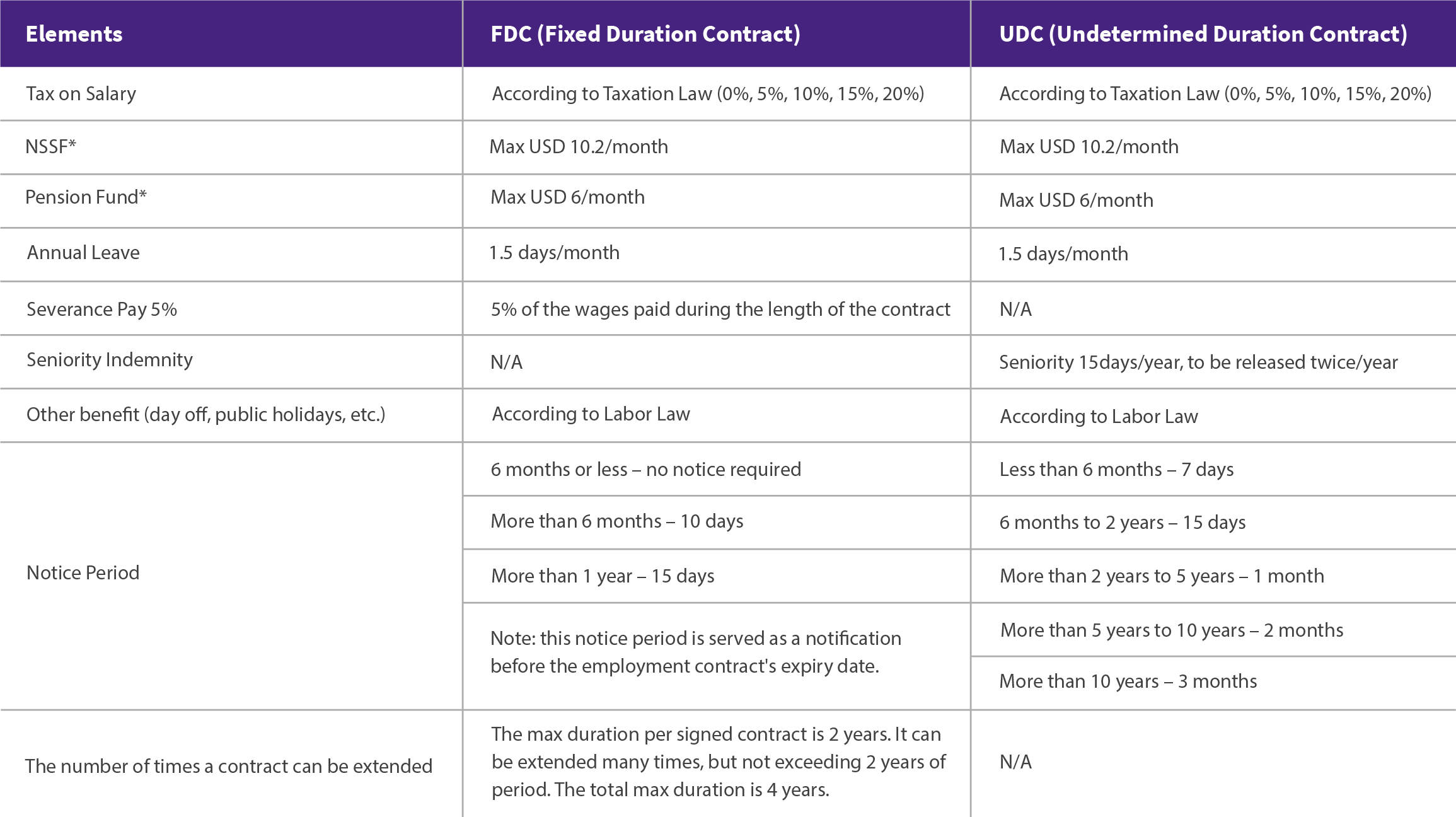 | Elements | FDC (Fixed Duration Contract) | UDC (Undetermined Duration Contract) |
|---|---|---|
| Tax on Salary | According to Taxation Law (0%, 5%, 10%, 15%, 20%) | According to Taxation Law (0%, 5%, 10%, 15%, 20%) |
| NSSF* | Max USD 10.2/month | Max USD 10.2/month |
| Pension Fund* | Max USD 6/month | Max USD 6/month |
| Annual Leave | 1.5 days/month | 1.5 days/month |
| Severance Pay 5% | 5% of the wages paid during the length of the contract | N/A |
| Seniority Indemnity | N/A | Seniority 15days/year, to be released twice/year |
| Other benefit (day off, public holidays, etc.) | According to Labor Law | According to Labor Law |
| Notice Period | 6 months or less – no notice required | Less than 6 months – 7 days |
| | More than 6 months – 10 days | 6 months to 2 years – 15 days |
| | More than 1 year – 15 days | More than 2 years to 5 years – 1 month |
| | Note: this notice period is served as a notification before the employment contract's expiry date. | More than 5 years to 10 years – 2 months |
| | | More than 10 years – 3 months |
| The number of times a contract can be extended | The max duration per signed contract is 2 years. It can be extended many times, but not exceeding 2 years of period. The total max duration is 4 years. | N/A |